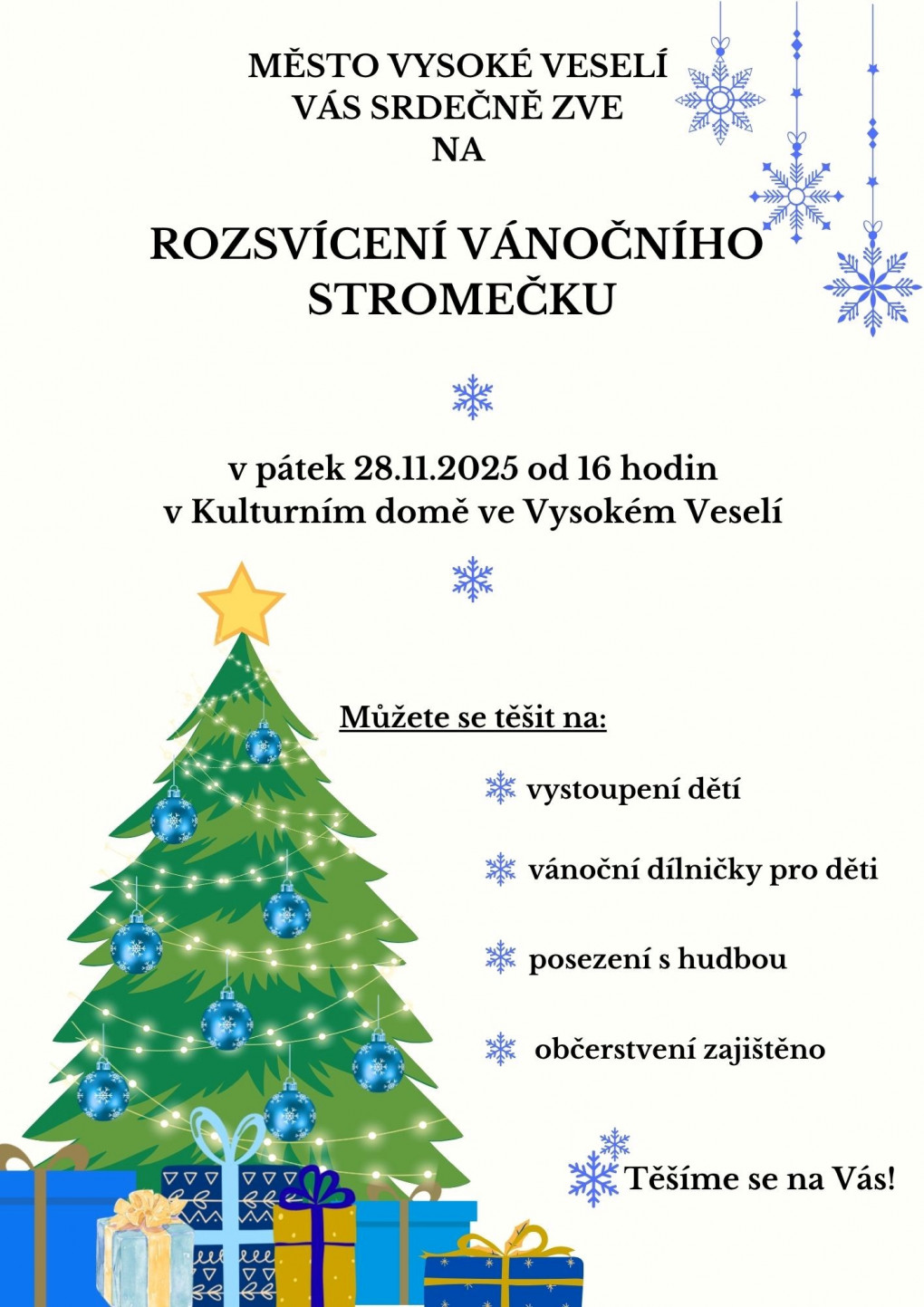 MĚSTO VYSOKÉ VESELÍ
VÁS SRDEČNĚ ZVE
NA

ROZSVÍCENÍ VÁNOČNÍHO STROMEČKU

v pátek 28.11.2025 od 16 hodin
v Kulturním domě ve Vysokém Veselí

Můžete se těšit na:

vystoupení dětí

vánoční dílničky pro děti

posezení s hudbou

občerstvení zajištěno

Těšíme se na Vás!